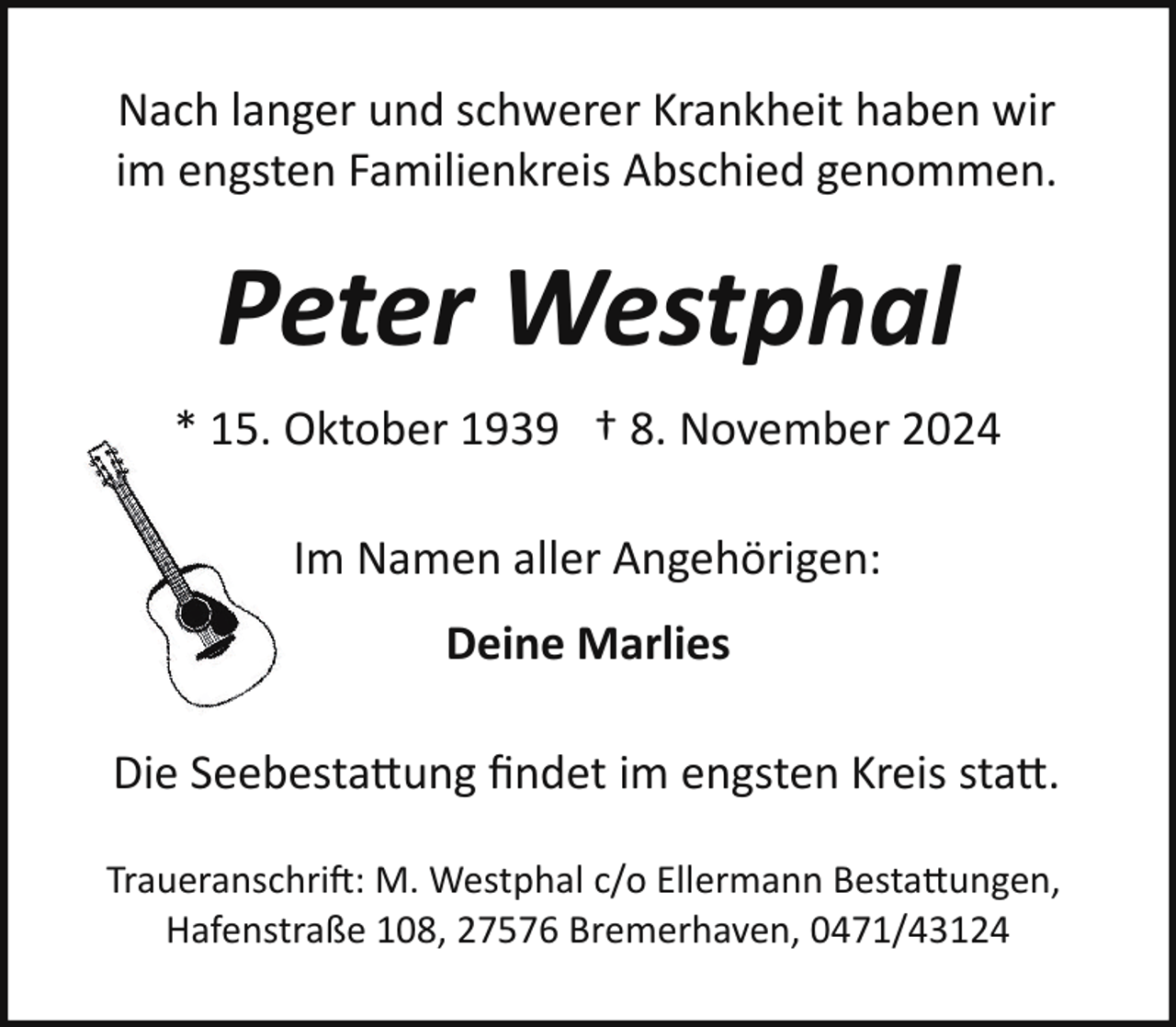 Nach langer und schwerer Krankheit haben wir im engsten Familienkreis Abschied genommen.

Peter Westphal

* 15. Oktober 1939 † 8. November 2024

Im Namen aller Angehörigen:

Deine Marlies

Die Seebestattung findet im engsten Kreis statt.

Traueranschrift: M. Westphal c/o Ellermann Bestattungen, Hafenstraße 108, 27576 Bremerhaven, 0471/43124